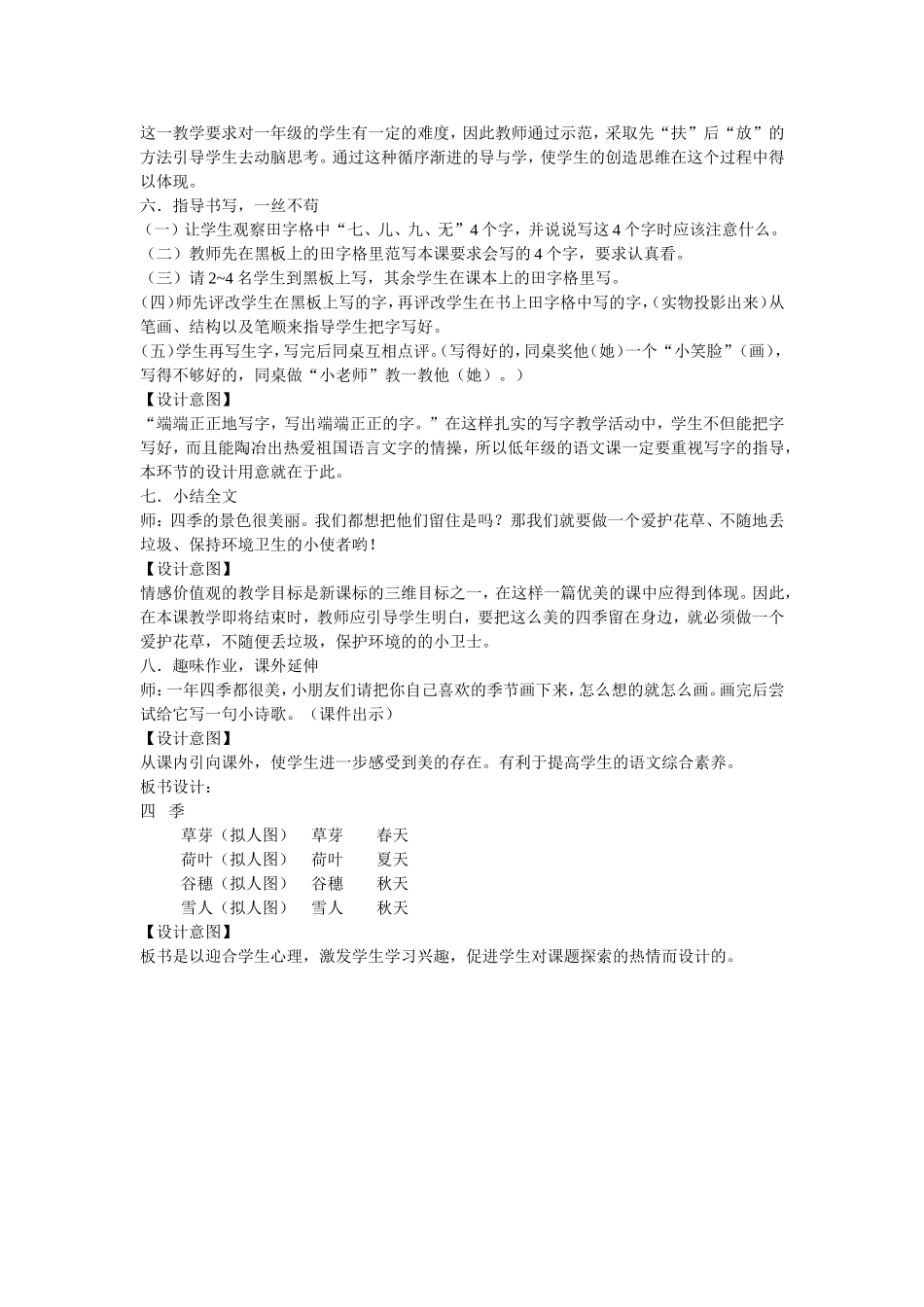 这一教学要求对一年级的学生有一定的难度，因此教师通过示范，采取先“扶”后“放”的方法引导学生去动脑思考。通过这种循序渐进的导与学，使学生的创造思维在这个过程中得以体现。
六．指导书写，一丝不苟
（一）让学生观察田字格中“七、儿、九、无”4个字，并说说写这4个字时应该注意什么。
（二）教师先在黑板上的田字格里范写本课要求会写的4个字，要求认真看。
（三）请2~4名学生到黑板上写，其余学生在课本上的田字格里写。
(四)师先评改学生在黑板上写的字，再评改学生在书上田字格中写的字，(实物投影出来)从笔画、结构以及笔顺来指导学生把字写好。
(五)学生再写生字，写完后同桌互相点评。(写得好的，同桌奖他（她）一个“小笑脸”（画），写得不够好的，同桌做“小老师”教一教他（她）。）
【设计意图】
“端端正正地写字，写出端端正正的字。”在这样扎实的写字教学活动中，学生不但能把字写好，而且能陶冶出热爱祖国语言文字的情操，所以低年级的语文课一定要重视写字的指导，本环节的设计用意就在于此。
七．小结全文
师：四季的景色很美丽。我们都想把他们留住是吗？那我们就要做一个爱护花草、不随地丢垃圾、保持环境卫生的小使者哟！
【设计意图】
情感价值观的教学目标是新课标的三维目标之一，在这样一篇优美的课中应得到体现。因此，在本课教学即将结束时，教师应引导学生明白，要把这么美的四季留在身边，就必须做一个爱护花草，不随便丢垃圾，保护环境的的小卫士。
八．趣味作业，课外延伸
师：一年四季都很美，小朋友们请把你自己喜欢的季节画下来，怎么想的就怎么画。画完后尝试给它写一句小诗歌。（课件出示）
【设计意图】
从课内引向课外，使学生进一步感受到美的存在。有利于提高学生的语文综合素养。
板书设计：
四 季
草芽（拟人图） 草芽 春天
荷叶（拟人图） 荷叶 夏天
谷穗（拟人图） 谷穗 秋天
雪人（拟人图） 雪人 秋天
【设计意图】
板书是以迎合学生心理，激发学生学习兴趣，促进学生对课题探索的热情而设计的。